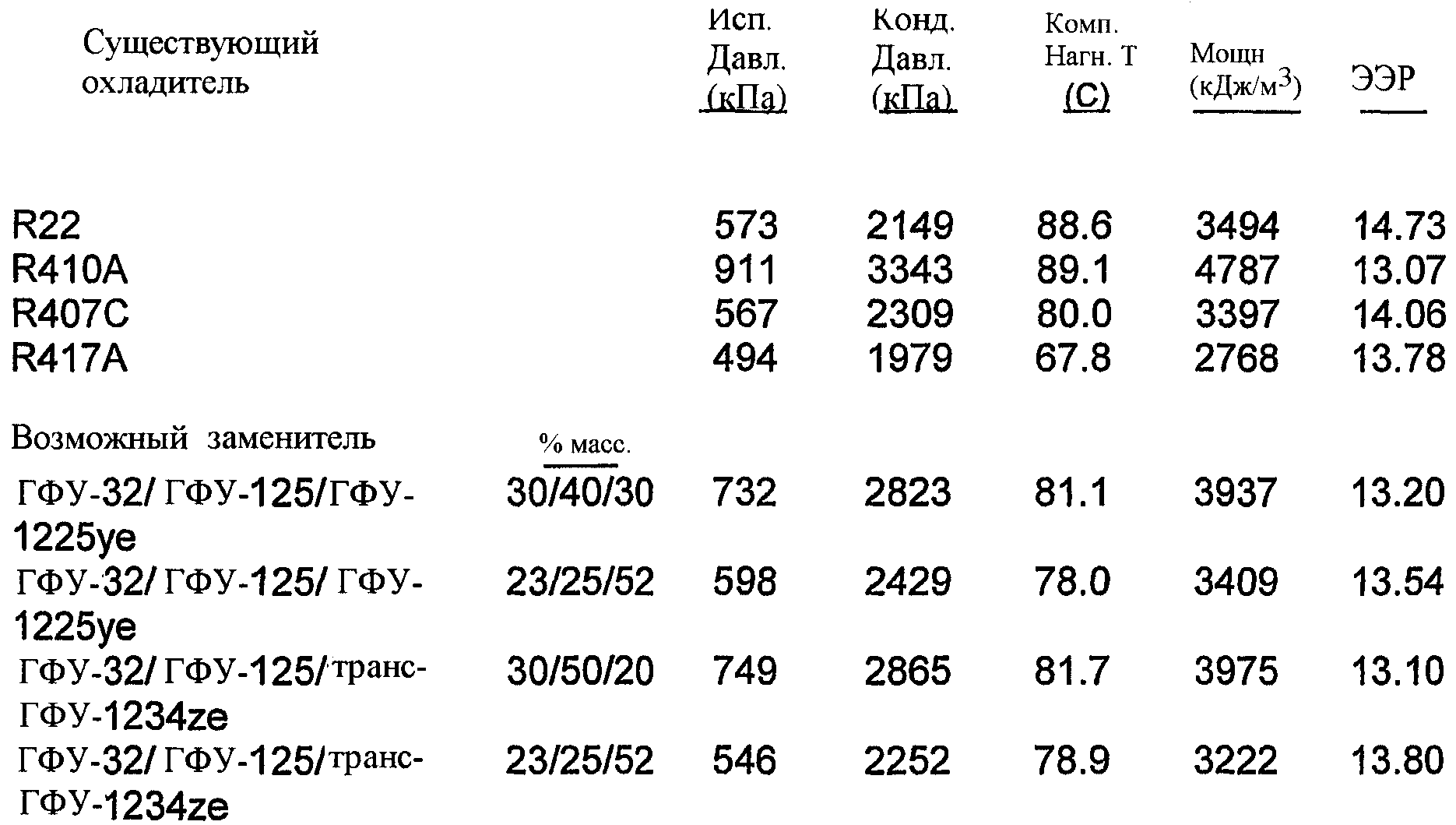 | Существующий охладитель | | Исп. Давл. (кПа) | Конд. Давл. (кПа) | Комп. Нагн. Т (С) | Мощн (кДж/м$^3$) | ЭЭР |
|---|---|---|---|---|---|---|
| R22 | | 573 | 2149 | 88.6 | 3494 | 14.73 |
| R410A | | 911 | 3343 | 89.1 | 4787 | 13.07 |
| R407C | | 567 | 2309 | 80.0 | 3397 | 14.06 |
| R417A | | 494 | 1979 | 67.8 | 2768 | 13.78 |
| Возможный заменитель | % масс. | | | | | |
| ГФУ-32/ ГФУ-125/ГФУ-1225ye | 30/40/30 | 732 | 2823 | 81.1 | 3937 | 13.20 |
| ГФУ-32/ ГФУ-125/ ГФУ-1225ye | 23/25/52 | 598 | 2429 | 78.0 | 3409 | 13.54 |
| ГФУ-32/ ГФУ-125/транс-ГФУ-1234ze | 30/50/20 | 749 | 2865 | 81.7 | 3975 | 13.10 |
| ГФУ-32/ ГФУ-125/транс-ГФУ-1234ze | 23/25/52 | 546 | 2252 | 78.9 | 3222 | 13.80 |